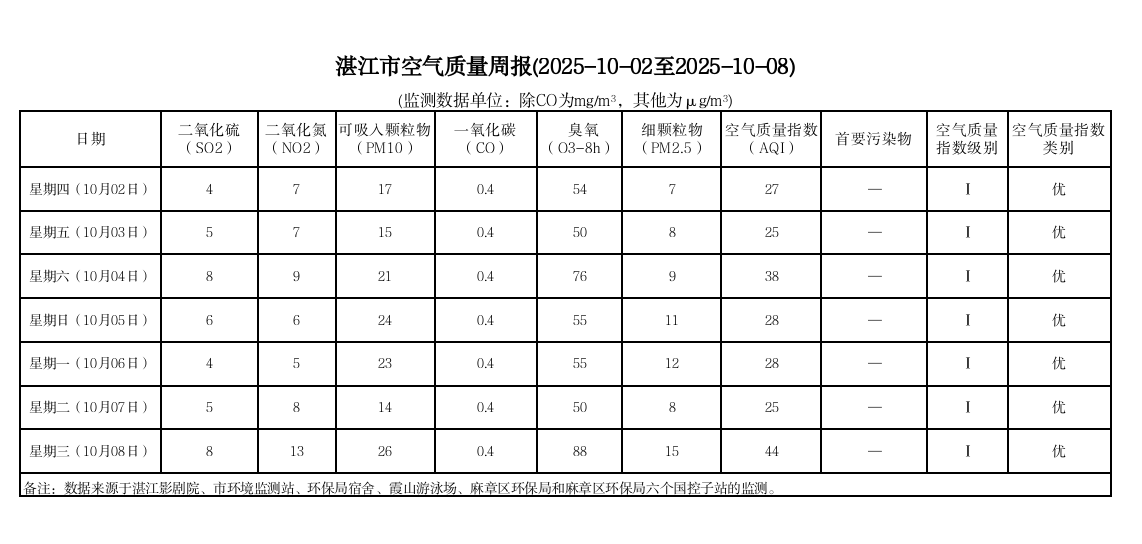 湛江市空气质量周报(2025-10-02至2025-10-08)

(监测数据单位：除CO为mg/m³，其他为μg/m³)

| 日期 | 二氧化硫（SO2） | 二氧化氮（NO2） | 可吸入颗粒物（PM10） | 一氧化碳（CO） | 臭氧（O3-8h） | 细颗粒物（PM2.5） | 空气质量指数（AQI） | 首要污染物 | 空气质量指数级别 | 空气质量指数类别 |
|---|---|---|---|---|---|---|---|---|---|---|
| 星期四（10月02日） | 4 | 7 | 17 | 0.4 | 54 | 7 | 27 | — | I | 优 |
| 星期五（10月03日） | 5 | 7 | 15 | 0.4 | 50 | 8 | 25 | — | I | 优 |
| 星期六（10月04日） | 8 | 9 | 21 | 0.4 | 76 | 9 | 38 | — | I | 优 |
| 星期日（10月05日） | 6 | 6 | 24 | 0.4 | 55 | 11 | 28 | — | I | 优 |
| 星期一（10月06日） | 4 | 5 | 23 | 0.4 | 55 | 12 | 28 | — | I | 优 |
| 星期二（10月07日） | 5 | 8 | 14 | 0.4 | 50 | 8 | 25 | — | I | 优 |
| 星期三（10月08日） | 8 | 13 | 26 | 0.4 | 88 | 15 | 44 | — | I | 优 |

备注：数据来源于湛江影剧院、市环境监测站、环保局宿舍、霞山游泳场、麻章区环保局和麻章区环保局六个国控子站的监测。